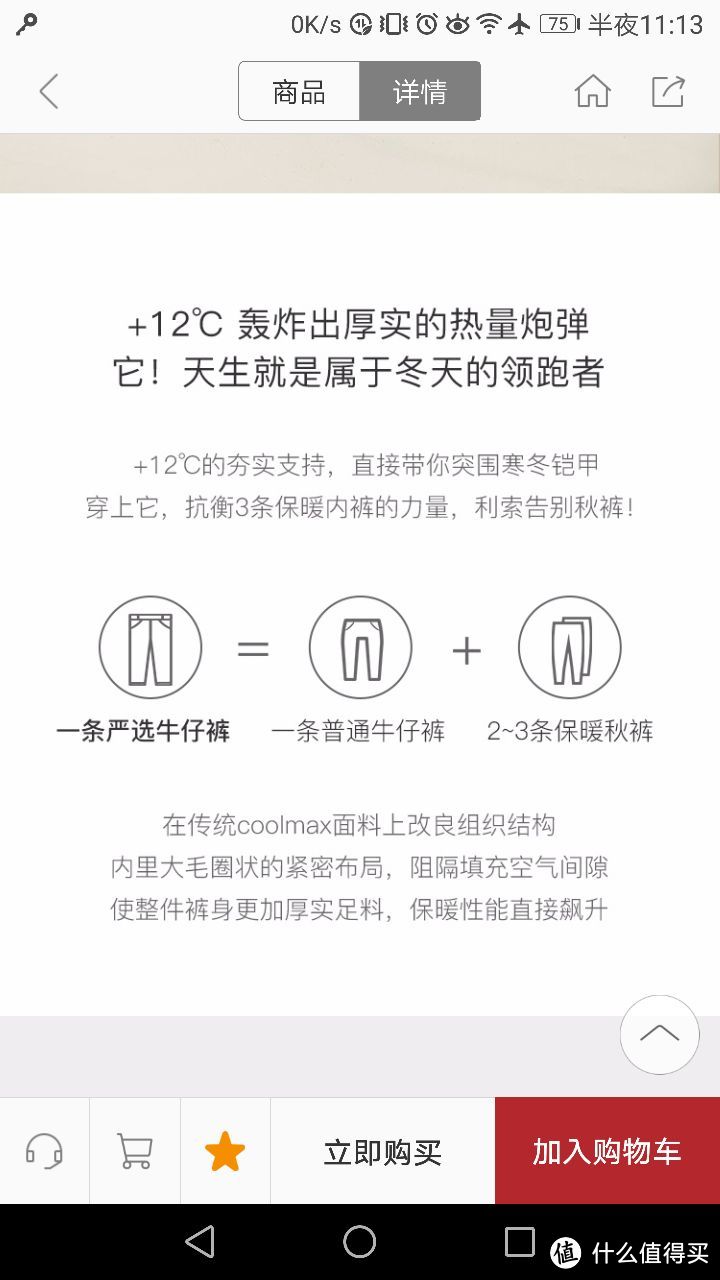 0K/s 75 半夜11:13

商品 详情

+12℃ 轰炸出厚实的热量炮弹
它！天生就是属于冬天的领跑者

+12℃的夯实支持，直接带你突围寒冬铠甲
穿上它，抗衡3条保暖内裤的力量，利索告别秋裤！

一条严选牛仔裤 = 一条普通牛仔裤 + 2~3条保暖秋裤

在传统coolmax面料上改良组织结构
内里大毛圈状的紧密布局，阻隔填充空气间隙
使整件裤身更加厚实足料，保暖性能直接飙升

立即购买 加入购物车

值 什么值得买